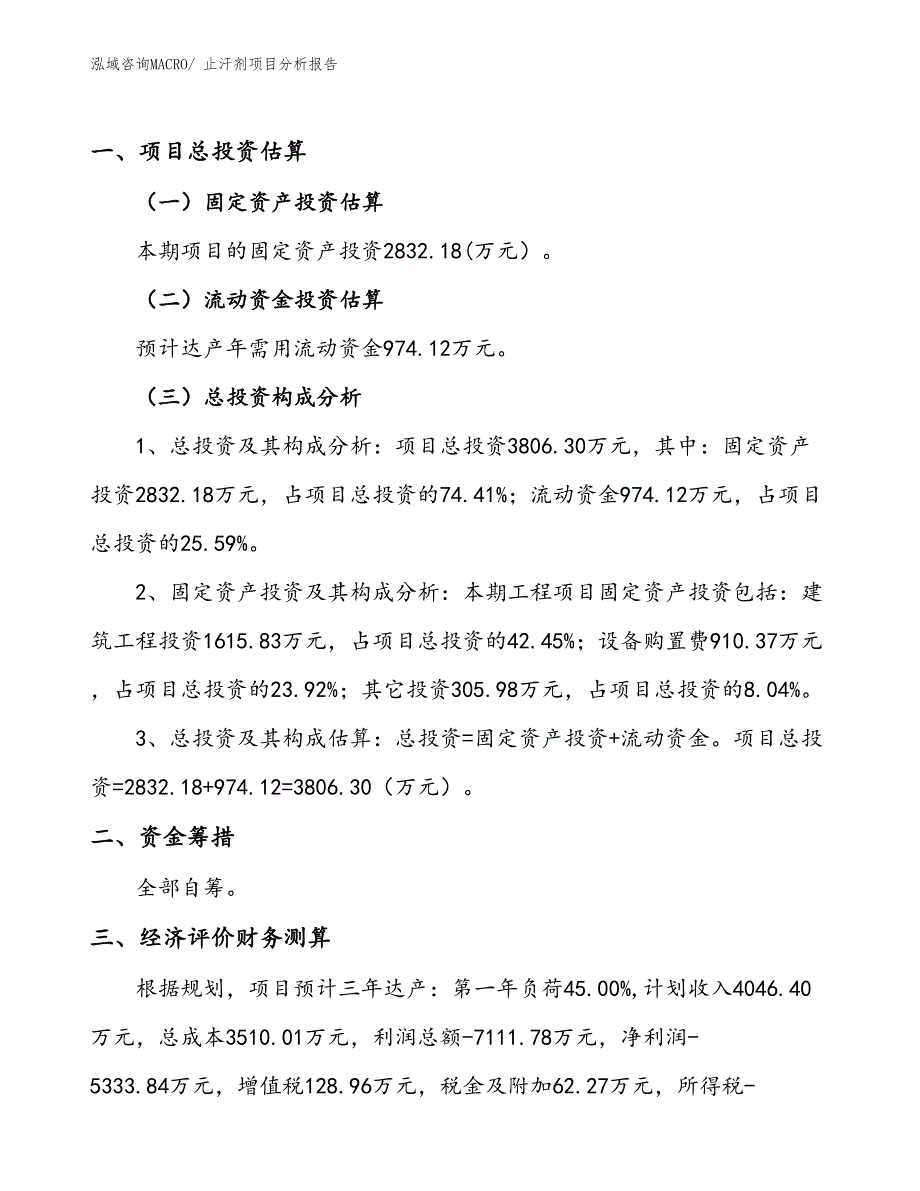 泓域咨询MACRO/ 止汗剂项目分析报告

一、项目总投资估算

（一）固定资产投资估算

本期项目的固定资产投资2832.18(万元）。

（二）流动资金投资估算

预计达产年需用流动资金974.12万元。

（三）总投资构成分析

1、总投资及其构成分析：项目总投资3806.30万元，其中：固定资产投资2832.18万元，占项目总投资的74.41%；流动资金974.12万元，占项目总投资的25.59%。

2、固定资产投资及其构成分析：本期工程项目固定资产投资包括：建筑工程投资1615.83万元，占项目总投资的42.45%；设备购置费910.37万元，占项目总投资的23.92%；其它投资305.98万元，占项目总投资的8.04%。

3、总投资及其构成估算：总投资=固定资产投资+流动资金。项目总投资=2832.18+974.12=3806.30（万元）。

二、资金筹措

全部自筹。

三、经济评价财务测算

根据规划，项目预计三年达产：第一年负荷45.00%,计划收入4046.40万元，总成本3510.01万元，利润总额-7111.78万元，净利润-5333.84万元，增值税128.96万元，税金及附加62.27万元，所得税-